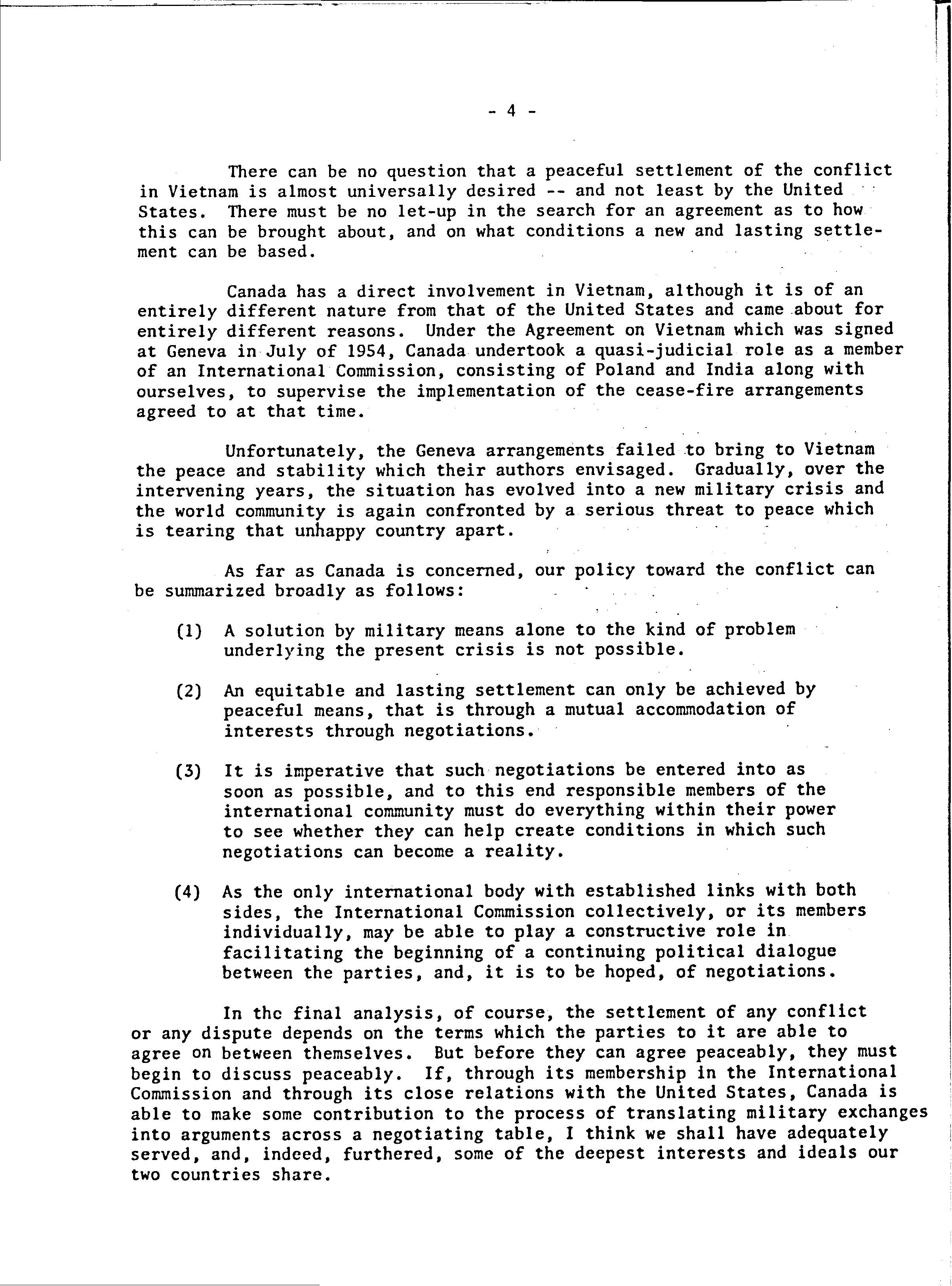 - 4 -

There can be no question that a peaceful settlement of the conflict in Vietnam is almost universally desired -- and not least by the United States. There must be no let-up in the search for an agreement as to how this can be brought about, and on what conditions a new and lasting settlement can be based.

Canada has a direct involvement in Vietnam, although it is of an entirely different nature from that of the United States and came about for entirely different reasons. Under the Agreement on Vietnam which was signed at Geneva in July of 1954, Canada undertook a quasi-judicial role as a member of an International Commission, consisting of Poland and India along with ourselves, to supervise the implementation of the cease-fire arrangements agreed to at that time.

Unfortunately, the Geneva arrangements failed to bring to Vietnam the peace and stability which their authors envisaged. Gradually, over the intervening years, the situation has evolved into a new military crisis and the world community is again confronted by a serious threat to peace which is tearing that unhappy country apart.

As far as Canada is concerned, our policy toward the conflict can be summarized broadly as follows:

(1) A solution by military means alone to the kind of problem underlying the present crisis is not possible.

(2) An equitable and lasting settlement can only be achieved by peaceful means, that is through a mutual accommodation of interests through negotiations.

(3) It is imperative that such negotiations be entered into as soon as possible, and to this end responsible members of the international community must do everything within their power to see whether they can help create conditions in which such negotiations can become a reality.

(4) As the only international body with established links with both sides, the International Commission collectively, or its members individually, may be able to play a constructive role in facilitating the beginning of a continuing political dialogue between the parties, and, it is to be hoped, of negotiations.

In the final analysis, of course, the settlement of any conflict or any dispute depends on the terms which the parties to it are able to agree on between themselves. But before they can agree peaceably, they must begin to discuss peaceably. If, through its membership in the International Commission and through its close relations with the United States, Canada is able to make some contribution to the process of translating military exchanges into arguments across a negotiating table, I think we shall have adequately served, and, indeed, furthered, some of the deepest interests and ideals our two countries share.